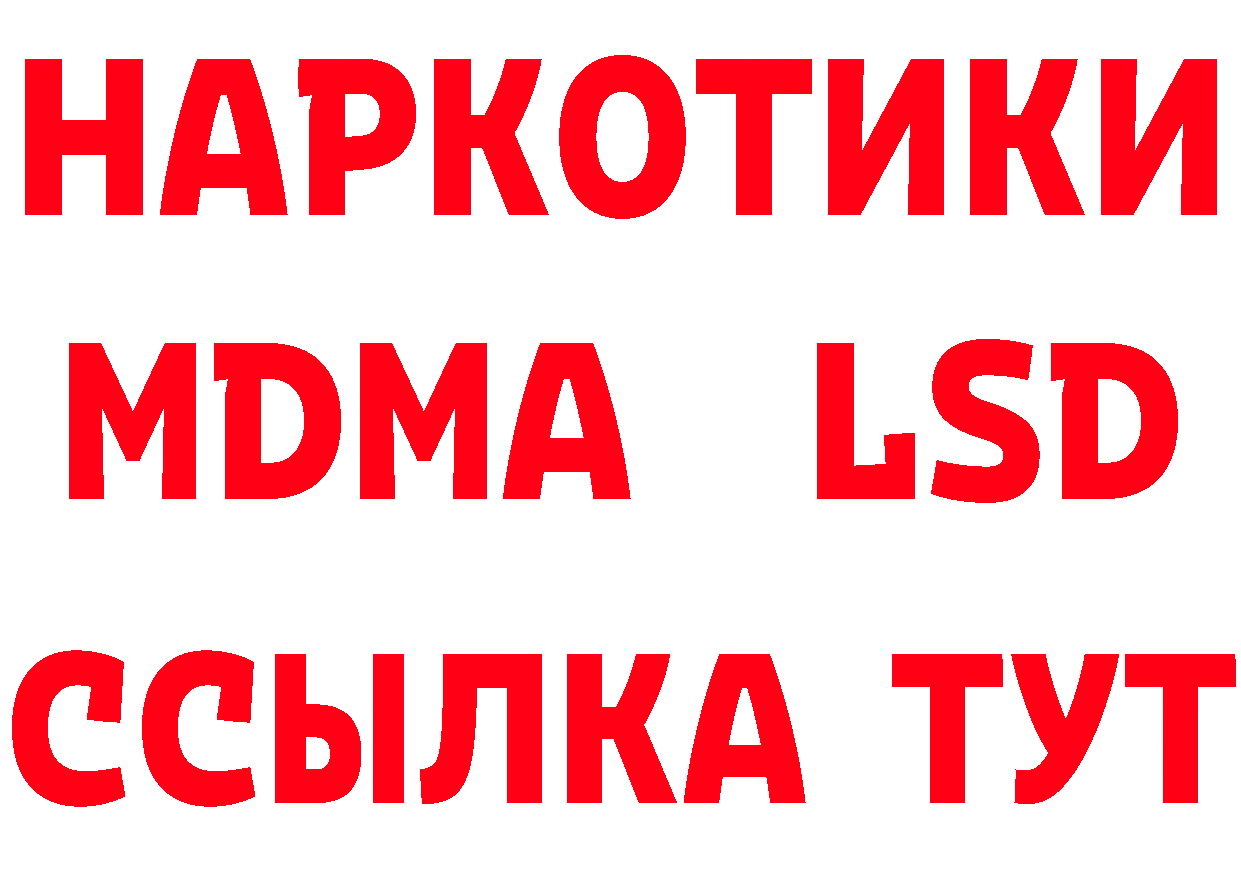 НАРКОТИКИ
MDMA LSD
ССЫЛКА ТУТ